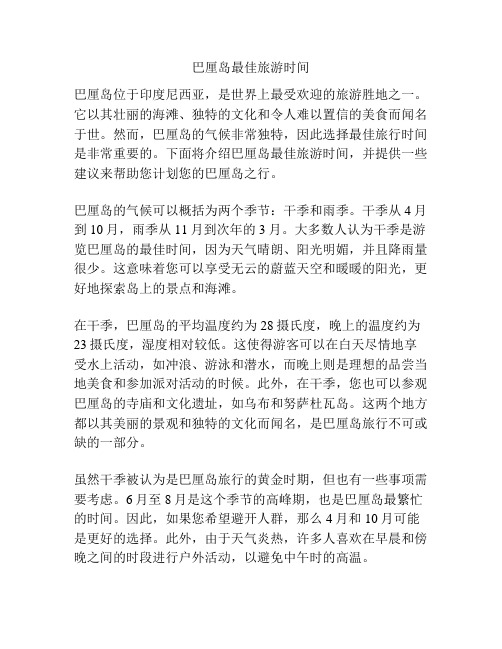 巴厘岛最佳旅游时间

巴厘岛位于印度尼西亚，是世界上最受欢迎的旅游胜地之一。它以其壮丽的海滩、独特的文化和令人难以置信的美食而闻名于世。然而，巴厘岛的气候非常独特，因此选择最佳旅行时间是非常重要的。下面将介绍巴厘岛最佳旅游时间，并提供一些建议来帮助您计划您的巴厘岛之行。

巴厘岛的气候可以概括为两个季节：干季和雨季。干季从 4 月到 10 月，雨季从 11 月到次年的 3 月。大多数人认为干季是游览巴厘岛的最佳时间，因为天气晴朗、阳光明媚，并且降雨量很少。这意味着您可以享受无云的蔚蓝天空和暖暖的阳光，更好地探索岛上的景点和海滩。

在干季，巴厘岛的平均温度约为 28 摄氏度，晚上的温度约为 23 摄氏度，湿度相对较低。这使得游客可以在白天尽情地享受水上活动，如冲浪、游泳和潜水，而晚上则是理想的品尝当地美食和参加派对活动的时候。此外，在干季，您也可以参观巴厘岛的寺庙和文化遗址，如乌布和努萨杜瓦岛。这两个地方都以其美丽的景观和独特的文化而闻名，是巴厘岛旅行不可或缺的一部分。

虽然干季被认为是巴厘岛旅行的黄金时期，但也有一些事项需要考虑。6 月至 8 月是这个季节的高峰期，也是巴厘岛最繁忙的时间。因此，如果您希望避开人群，那么 4 月和 10 月可能是更好的选择。此外，由于天气炎热，许多人喜欢在早晨和傍晚之间的时段进行户外活动，以避免中午时的高温。